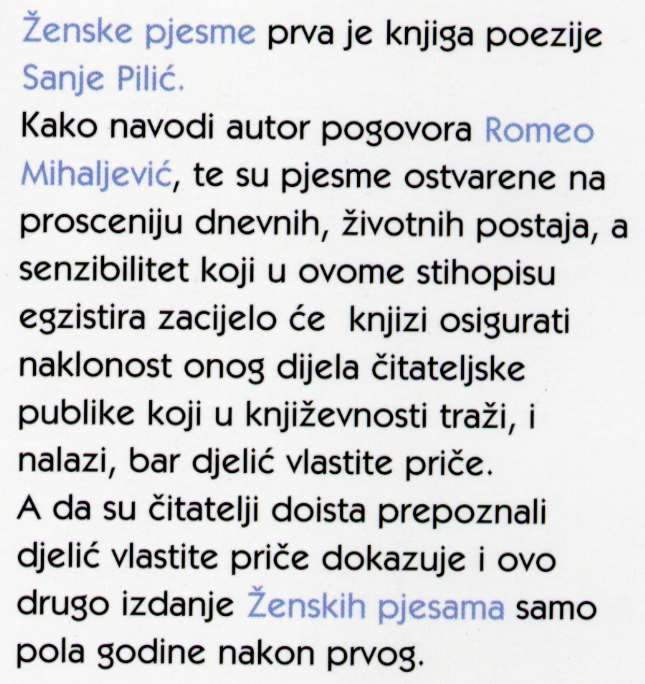 Ženske pjesme prva je knjiga poezije Sanje Pilić.

Kako navodi autor pogovora Romeo Mihaljević, te su pjesme ostvarene na prosceniju dnevnih, životnih postaja, a senzibilitet koji u ovome stihopisu egzistira zacijelo će knjizi osigurati naklonost onog dijela čitateljske publike koji u književnosti traži, i nalazi, bar djelić vlastite priče.

A da su čitatelji doista prepoznali djelić vlastite priče dokazuje i ovo drugo izdanje Ženskih pjesama samo pola godine nakon prvog.